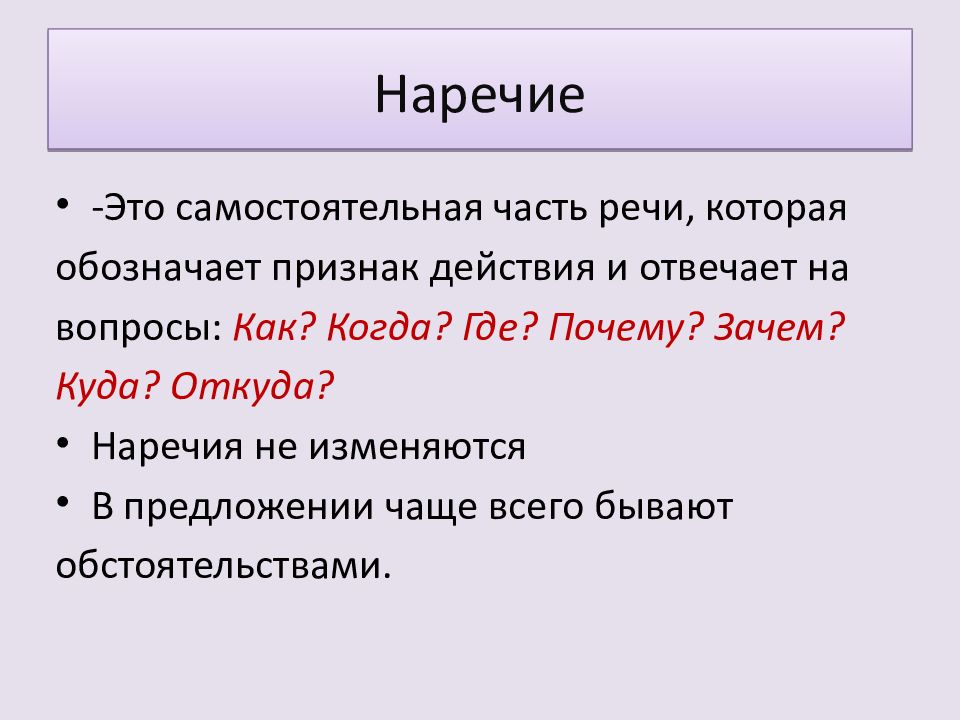 Наречие

• -Это самостоятельная часть речи, которая обозначает признак действия и отвечает на вопросы: Как? Когда? Где? Почему? Зачем? Куда? Откуда?
• Наречия не изменяются
• В предложении чаще всего бывают обстоятельствами.